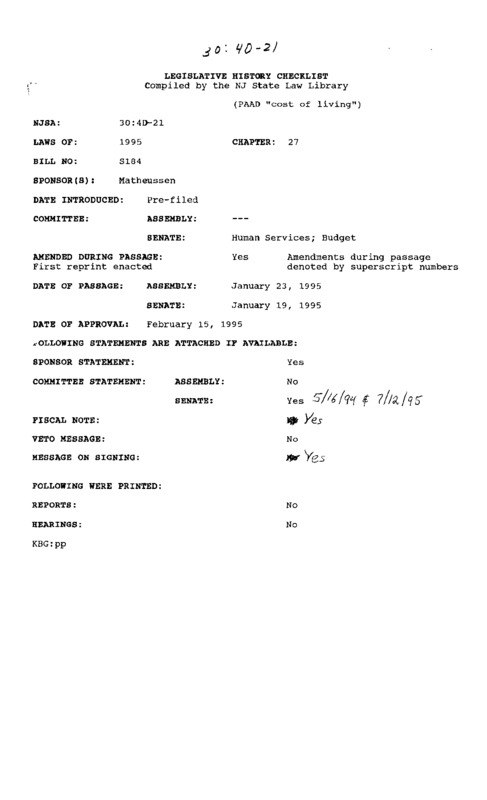 30:4D-21

LEGISLATIVE HISTORY CHECKLIST
Compiled by the NJ State Law Library

(PAAD "cost of living")

NJSA: 30:4D-21

LAWS OF: 1995 CHAPTER: 27

BILL NO: S184

SPONSOR(S): Matheussen

DATE INTRODUCED: Pre-filed

COMMITTEE: ASSEMBLY: ---

SENATE: Human Services; Budget

AMENDED DURING PASSAGE: Yes Amendments during passage denoted by superscript numbers
First reprint enacted

DATE OF PASSAGE: ASSEMBLY: January 23, 1995

SENATE: January 19, 1995

DATE OF APPROVAL: February 15, 1995

FOLLOWING STATEMENTS ARE ATTACHED IF AVAILABLE:

SPONSOR STATEMENT: Yes

COMMITTEE STATEMENT: ASSEMBLY: No

SENATE: Yes 5/16/94 & 7/12/95

FISCAL NOTE: Yes

VETO MESSAGE: No

MESSAGE ON SIGNING: Yes

FOLLOWING WERE PRINTED:

REPORTS: No

HEARINGS: No

KBG:pp